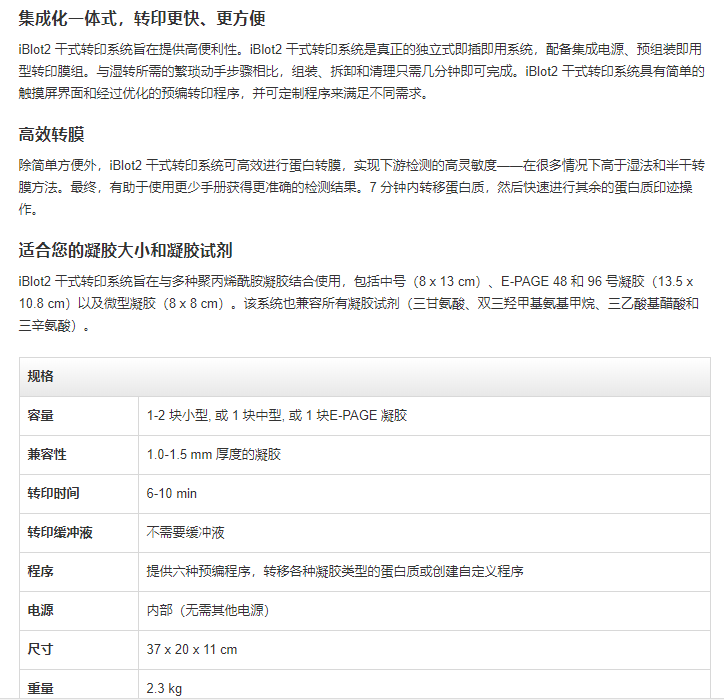 集成化一体式，转印更快、更方便

iBlot2 干式转印系统旨在提供高便利性。iBlot2 干式转印系统是真正的独立式即插即用系统，配备集成电源、预组装即用型转印膜组。与湿转所需的繁琐动手步骤相比，组装、拆卸和清理只需几分钟即可完成。iBlot2 干式转印系统具有简单的触摸屏界面和经过优化的预编转印程序，并可定制程序来满足不同需求。

高效转膜

除简单方便外，iBlot2 干式转印系统可高效进行蛋白转膜，实现下游检测的高灵敏度——在很多情况下高于湿法和半干转膜方法。最终，有助于使用更少手册获得更准确的检测结果。7 分钟内转移蛋白质，然后快速进行其余的蛋白质印迹操作。

适合您的凝胶大小和凝胶试剂

iBlot2 干式转印系统旨在与多种聚丙烯酰胺凝胶结合使用，包括中号（8 x 13 cm）、E-PAGE 48 和 96 号凝胶（13.5 x 10.8 cm）以及微型凝胶（8 x 8 cm）。该系统也兼容所有凝胶试剂（三甘氨酸、双三羟甲基氨基甲烷、三乙酸基醋酸和三辛氨酸）。

| 规格 | |
|---|---|
| 容量 | 1-2 块小型, 或 1 块中型, 或 1 块E-PAGE 凝胶 |
| 兼容性 | 1.0-1.5 mm 厚度的凝胶 |
| 转印时间 | 6-10 min |
| 转印缓冲液 | 不需要缓冲液 |
| 程序 | 提供六种预编程序，转移各种凝胶类型的蛋白质或创建自定义程序 |
| 电源 | 内部（无需其他电源） |
| 尺寸 | 37 x 20 x 11 cm |
| 重量 | 2.3 kg |